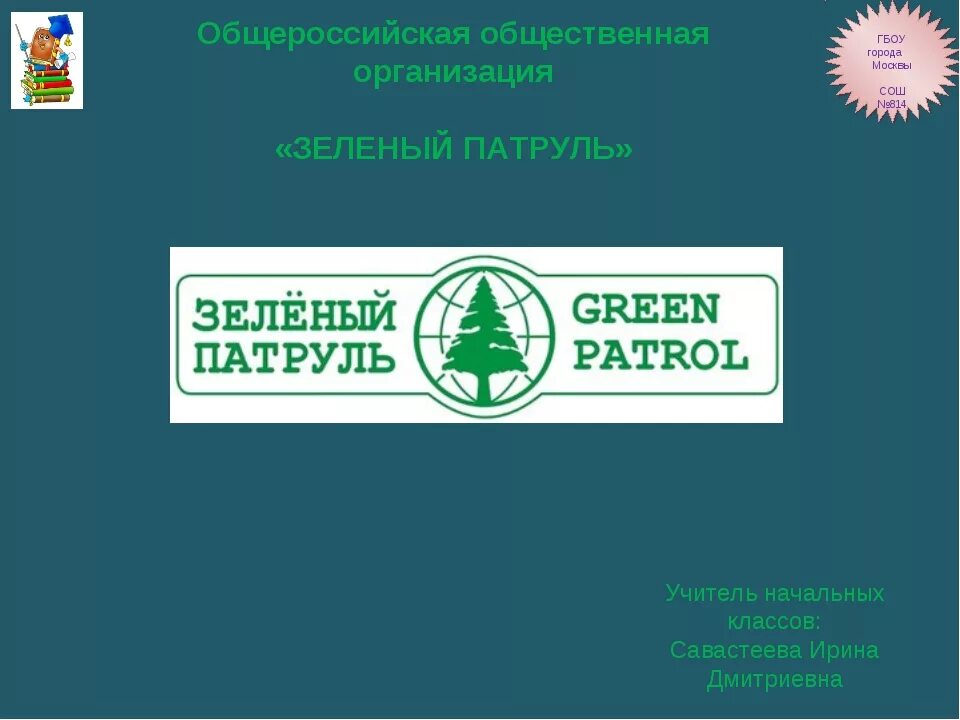 Общероссийская общественная организация

«ЗЕЛЕНЫЙ ПАТРУЛЬ»

ГБОУ города Москвы

СОШ №814

ЗЕЛЁНЫЙ ПАТРУЛЬ

GREEN PATROL

Учитель начальных классов: Савастеева Ирина Дмитриевна